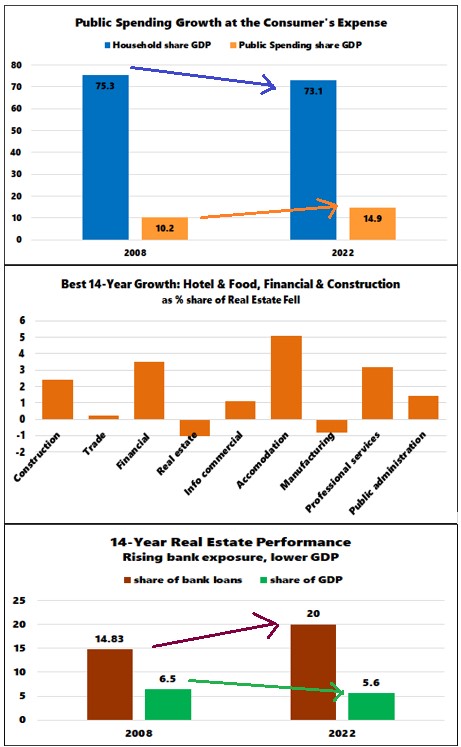 Public Spending Growth at the Consumer's Expense

Household share GDP
Public Spending share GDP

80
70
60
50
40
30
20
10
0

75.3
10.2
73.1
14.9

2008
2022

Best 14-Year Growth: Hotel & Food, Financial & Construction
as % share of Real Estate Fell

6
5
4
3
2
1
0
-1
-2

Construction
Trade
Financial
Real estate
Info commercial
Accomodation
Manufacturing
Professional services
Public administration

14-Year Real Estate Performance
Rising bank exposure, lower GDP

share of bank loans
share of GDP

25
20
15
10
5
0

14.83
6.5
20
5.6

2008
2022